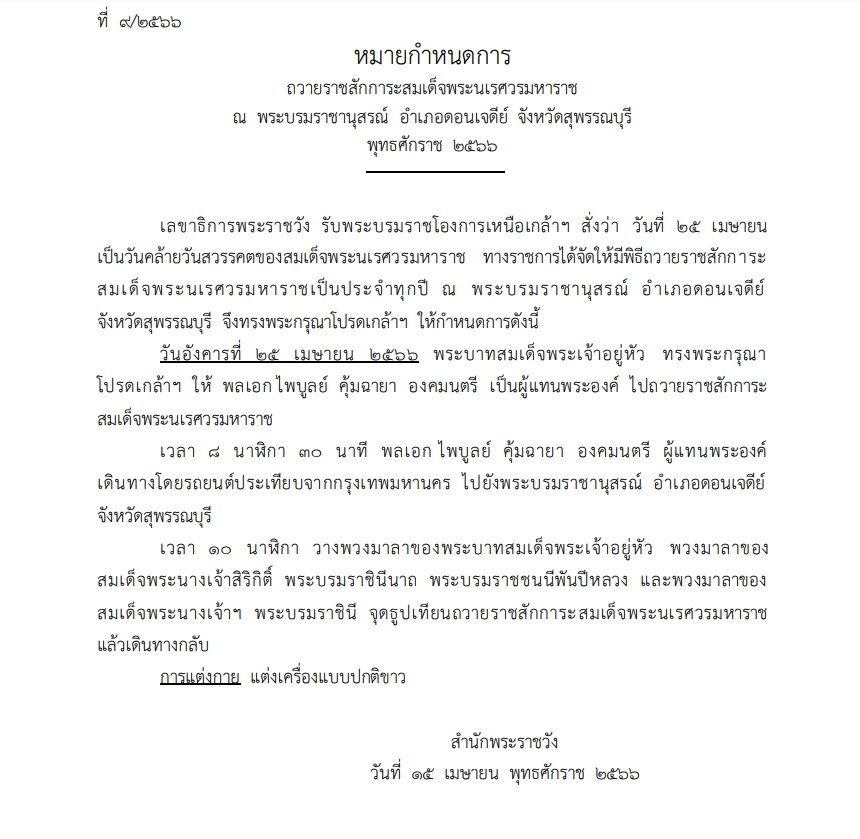 ที่ ๙/๒๕๖๖

หมายกำหนดการ
ถวายราชสักการะสมเด็จพระนเรศวรมหาราช
ณ พระบรมราชานุสรณ์ อำเภอดอนเจดีย์ จังหวัดสุพรรณบุรี
พุทธศักราช ๒๕๖๖

เลขาธิการพระราชวัง รับพระบรมราชโองการเหนือเกล้าฯ สั่งว่า วันที่ ๒๕ เมษายน เป็นวันคล้ายวันสวรรคตของสมเด็จพระนเรศวรมหาราช ทางราชการได้จัดให้มีพิธีถวายราชสักการะสมเด็จพระนเรศวรมหาราชเป็นประจำทุกปี ณ พระบรมราชานุสรณ์ อำเภอดอนเจดีย์ จังหวัดสุพรรณบุรี จึงทรงพระกรุณาโปรดเกล้าฯ ให้กำหนดการดังนี้

วันอังคารที่ ๒๕ เมษายน ๒๕๖๖ พระบาทสมเด็จพระเจ้าอยู่หัว ทรงพระกรุณาโปรดเกล้าฯ ให้ พลเอก ไพบูลย์ คุ้มฉายา องคมนตรี เป็นผู้แทนพระองค์ ไปถวายราชสักการะสมเด็จพระนเรศวรมหาราช

เวลา ๘ นาฬิกา ๓๐ นาที พลเอก ไพบูลย์ คุ้มฉายา องคมนตรี ผู้แทนพระองค์ เดินทางโดยรถยนต์ประเทียบจากกรุงเทพมหานคร ไปยังพระบรมราชานุสรณ์ อำเภอดอนเจดีย์ จังหวัดสุพรรณบุรี

เวลา ๑๐ นาฬิกา วางพวงมาลาของพระบาทสมเด็จพระเจ้าอยู่หัว พวงมาลาของสมเด็จพระนางเจ้าสิริกิติ์ พระบรมราชินีนาถ พระบรมราชชนนีพันปีหลวง และพวงมาลาของสมเด็จพระนางเจ้าฯ พระบรมราชินี จุดธูปเทียนถวายราชสักการะสมเด็จพระนเรศวรมหาราช แล้วเดินทางกลับ

การแต่งกาย แต่งเครื่องแบบปกติขาว

สำนักพระราชวัง
วันที่ ๑๕ เมษายน พุทธศักราช ๒๕๖๖